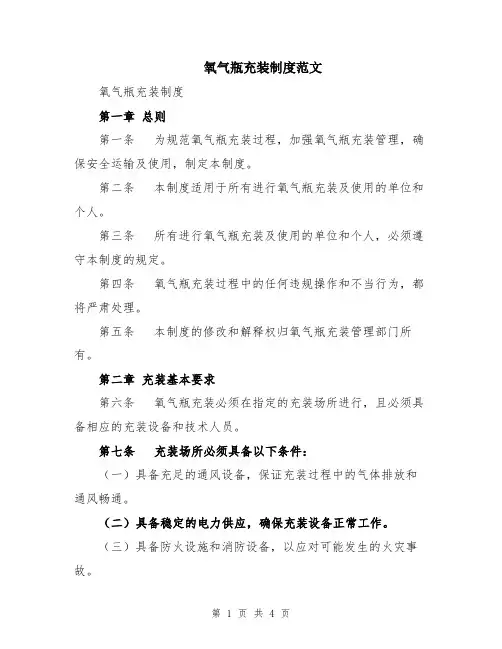 氧气瓶充装制度范文

氧气瓶充装制度

第一章 总则

第一条　为规范氧气瓶充装过程，加强氧气瓶充装管理，确保安全运输及使用，制定本制度。

第二条　本制度适用于所有进行氧气瓶充装及使用的单位和个人。

第三条　所有进行氧气瓶充装及使用的单位和个人，必须遵守本制度的规定。

第四条　氧气瓶充装过程中的任何违规操作和不当行为，都将严肃处理。

第五条　本制度的修改和解释权归氧气瓶充装管理部门所有。

第二章 充装基本要求

第六条　氧气瓶充装必须在指定的充装场所进行，且必须具备相应的充装设备和技术人员。

第七条　充装场所必须具备以下条件：

（一）具备充足的通风设备，保证充装过程中的气体排放和通风畅通。

（二）具备稳定的电力供应，确保充装设备正常工作。

（三）具备防火设施和消防设备，以应对可能发生的火灾事故。

第 1 页 共 4 页